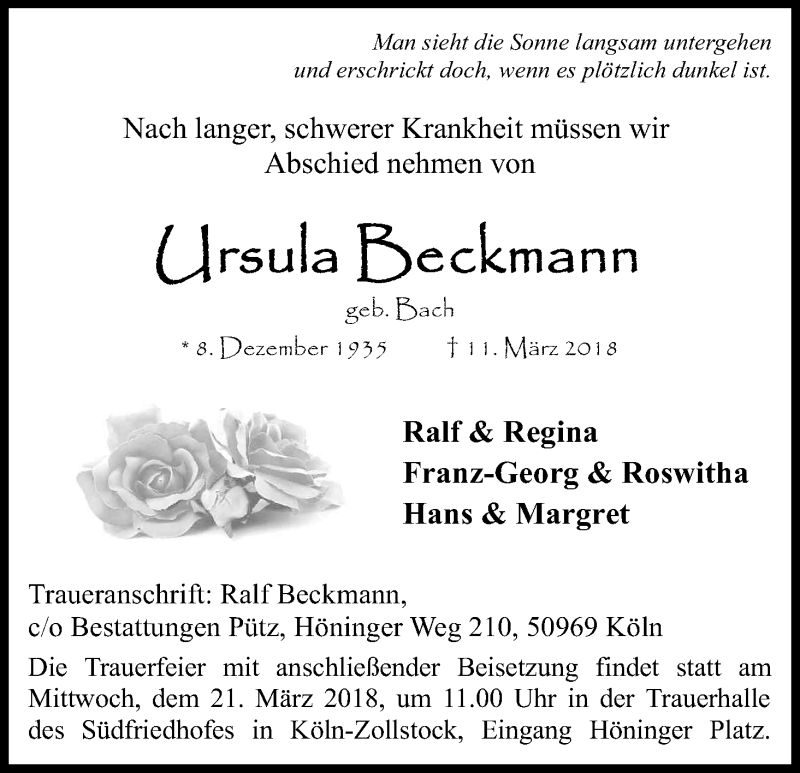 Man sieht die Sonne langsam untergehen
und erschrickt doch, wenn es plötzlich dunkel ist.

Nach langer, schwerer Krankheit müssen wir Abschied nehmen von

Ursula Beckmann

geb. Bach

* 8. Dezember 1935 † 11. März 2018

Ralf & Regina
Franz-Georg & Roswitha
Hans & Margret

Traueranschrift: Ralf Beckmann,
c/o Bestattungen Pütz, Höninger Weg 210, 50969 Köln

Die Trauerfeier mit anschließender Beisetzung findet statt am Mittwoch, dem 21. März 2018, um 11.00 Uhr in der Trauerhalle des Südfriedhofes in Köln-Zollstock, Eingang Höninger Platz.